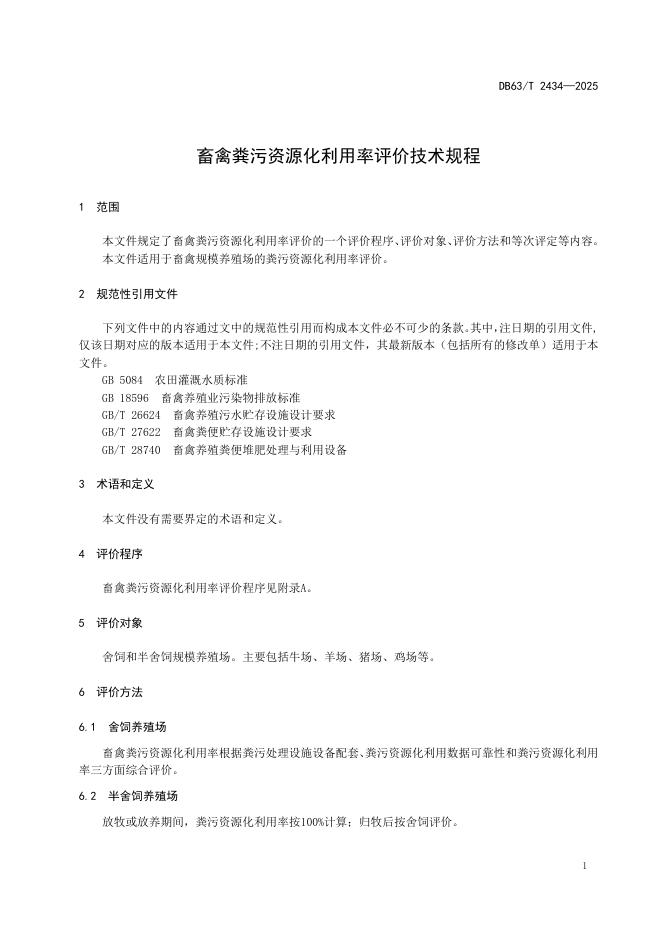 DB63/T 2434—2025

畜禽粪污资源化利用率评价技术规程

1 范围

本文件规定了畜禽粪污资源化利用率评价的一个评价程序、评价对象、评价方法和等次评定等内容。
本文件适用于畜禽规模养殖场的粪污资源化利用率评价。

2 规范性引用文件

下列文件中的内容通过文中的规范性引用而构成本文件必不可少的条款。其中，注日期的引用文件，仅该日期对应的版本适用于本文件；不注日期的引用文件，其最新版本（包括所有的修改单）适用于本文件。
GB 5084 农田灌溉水质标准
GB 18596 畜禽养殖业污染物排放标准
GB/T 26624 畜禽养殖污水贮存设施设计要求
GB/T 27622 畜禽粪便贮存设施设计要求
GB/T 28740 畜禽养殖粪便堆肥处理与利用设备

3 术语和定义

本文件没有需要界定的术语和定义。

4 评价程序

畜禽粪污资源化利用率评价程序见附录A。

5 评价对象

舍饲和半舍饲规模养殖场。主要包括牛场、羊场、猪场、鸡场等。

6 评价方法

6.1 舍饲养殖场

畜禽粪污资源化利用率根据粪污处理设施设备配套、粪污资源化利用数据可靠性和粪污资源化利用率三方面综合评价。

6.2 半舍饲养殖场

放牧或放养期间，粪污资源化利用率按100%计算；归牧后按舍饲评价。

1